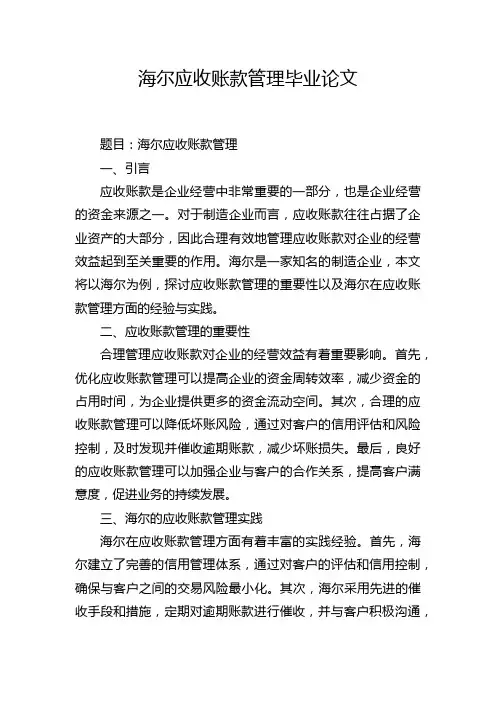 海尔应收账款管理毕业论文

题目：海尔应收账款管理

一、引言

应收账款是企业经营中非常重要的一部分，也是企业经营的资金来源之一。对于制造企业而言，应收账款往往占据了企业资产的大部分，因此合理有效地管理应收账款对企业的经营效益起到至关重要的作用。海尔是一家知名的制造企业，本文将以海尔为例，探讨应收账款管理的重要性以及海尔在应收账款管理方面的经验与实践。

二、应收账款管理的重要性

合理管理应收账款对企业的经营效益有着重要影响。首先，优化应收账款管理可以提高企业的资金周转效率，减少资金的占用时间，为企业提供更多的资金流动空间。其次，合理的应收账款管理可以降低坏账风险，通过对客户的信用评估和风险控制，及时发现并催收逾期账款，减少坏账损失。最后，良好的应收账款管理可以加强企业与客户的合作关系，提高客户满意度，促进业务的持续发展。

三、海尔的应收账款管理实践

海尔在应收账款管理方面有着丰富的实践经验。首先，海尔建立了完善的信用管理体系，通过对客户的评估和信用控制，确保与客户之间的交易风险最小化。其次，海尔采用先进的催收手段和措施，定期对逾期账款进行催收，并与客户积极沟通，